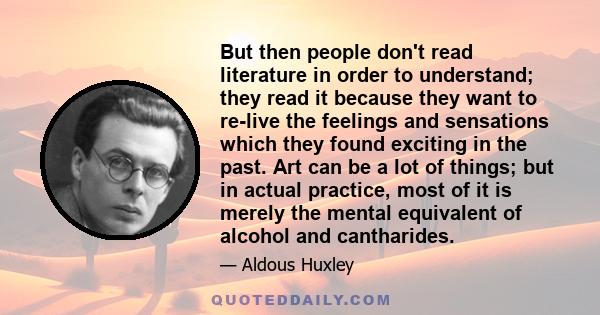 But then people don't read literature in order to understand; they read it because they want to re-live the feelings and sensations which they found exciting in the past. Art can be a lot of things; but in actual practice, most of it is merely the mental equivalent of alcohol and cantharides.

— Aldous Huxley

QUOTEDDAILY.COM